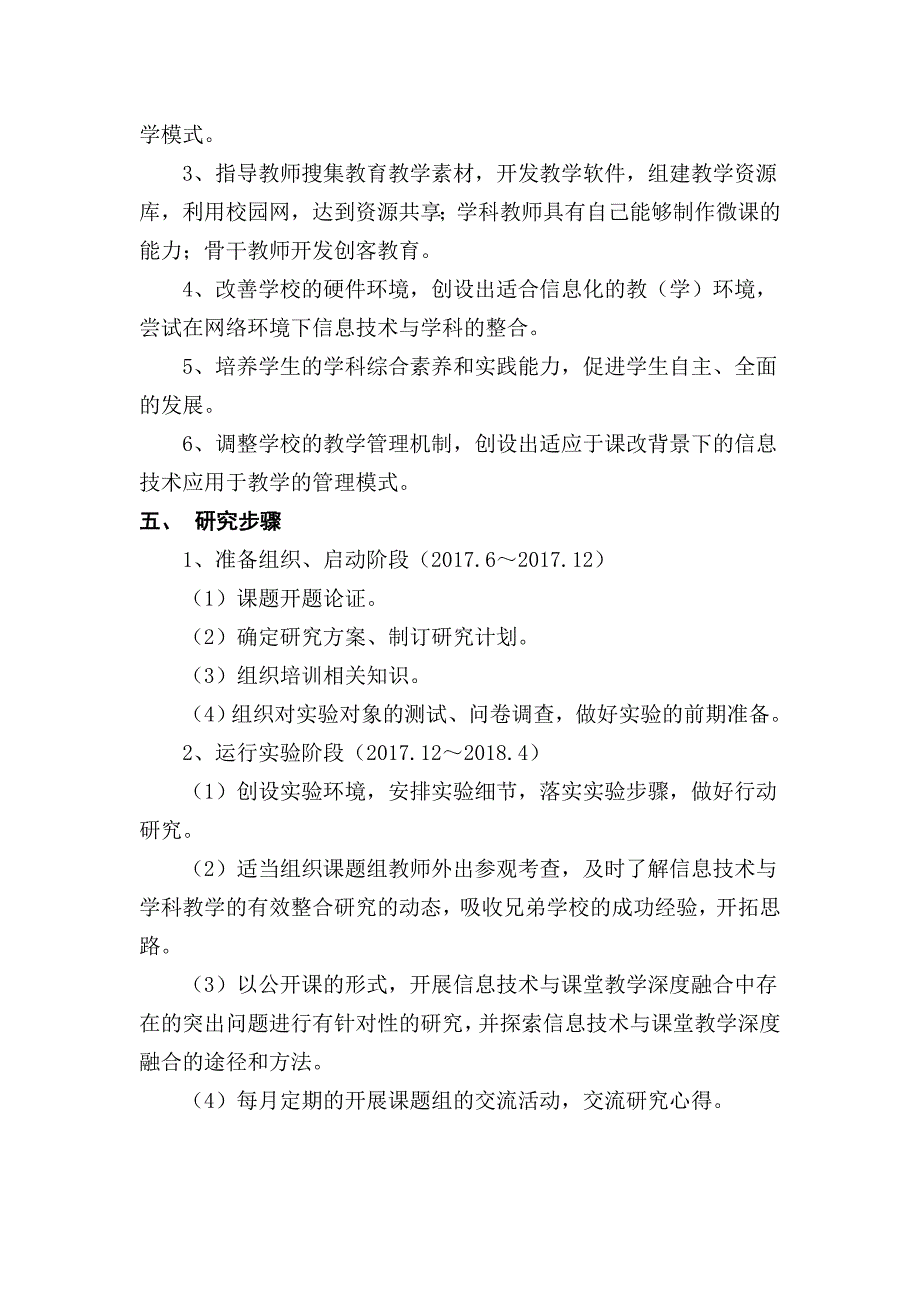 学模式。

3、指导教师搜集教育教学素材，开发教学软件，组建教学资源库，利用校园网，达到资源共享；学科教师具有自己能够制作微课的能力；骨干教师开发创客教育。

4、改善学校的硬件环境，创设出适合信息化的教（学）环境，尝试在网络环境下信息技术与学科的整合。

5、培养学生的学科综合素养和实践能力，促进学生自主、全面的发展。

6、调整学校的教学管理机制，创设出适应于课改背景下的信息技术应用于教学的管理模式。

五、 研究步骤

1、准备组织、启动阶段（2017.6～2017.12）

（1）课题开题论证。

（2）确定研究方案、制订研究计划。

（3）组织培训相关知识。

（4）组织对实验对象的测试、问卷调查，做好实验的前期准备。

2、运行实验阶段（2017.12～2018.4）

（1）创设实验环境，安排实验细节，落实实验步骤，做好行动研究。

（2）适当组织课题组教师外出参观考查，及时了解信息技术与学科教学的有效整合研究的动态，吸收兄弟学校的成功经验，开拓思路。

（3）以公开课的形式，开展信息技术与课堂教学深度融合中存在的突出问题进行有针对性的研究，并探索信息技术与课堂教学深度融合的途径和方法。

（4）每月定期的开展课题组的交流活动，交流研究心得。